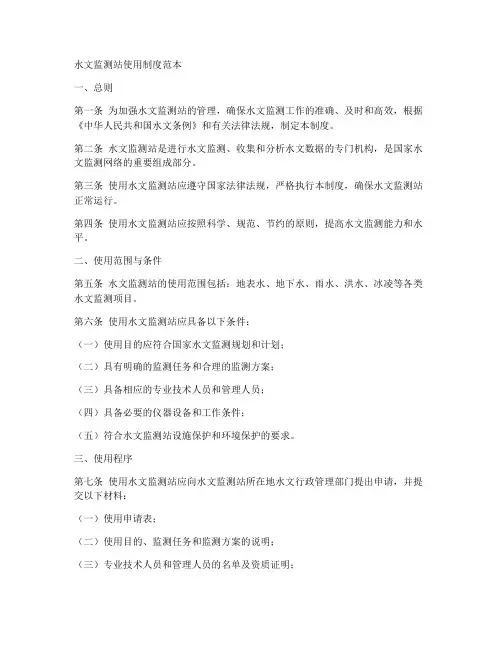 水文监测站使用制度范本

一、总则

第一条 为加强水文监测站的管理，确保水文监测工作的准确、及时和高效，根据《中华人民共和国水文条例》和有关法律法规，制定本制度。

第二条 水文监测站是进行水文监测、收集和分析水文数据的专门机构，是国家水文监测网络的重要组成部分。

第三条 使用水文监测站应遵守国家法律法规，严格执行本制度，确保水文监测站正常运行。

第四条 使用水文监测站应按照科学、规范、节约的原则，提高水文监测能力和水平。

二、使用范围与条件

第五条 水文监测站的使用范围包括：地表水、地下水、雨水、洪水、冰凌等各类水文监测项目。

第六条 使用水文监测站应具备以下条件：

（一）使用目的应符合国家水文监测规划和计划；

（二）具有明确的监测任务和合理的监测方案；

（三）具备相应的专业技术人员和管理人员；

（四）具备必要的仪器设备和工作条件；

（五）符合水文监测站设施保护和环境保护的要求。

三、使用程序

第七条 使用水文监测站应向水文监测站所在地水文行政管理部门提出申请，并提交以下材料：

（一）使用申请表；

（二）使用目的、监测任务和监测方案的说明；

（三）专业技术人员和管理人员的名单及资质证明；